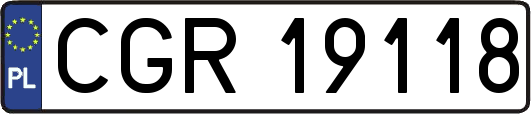 PL
CGR 19118